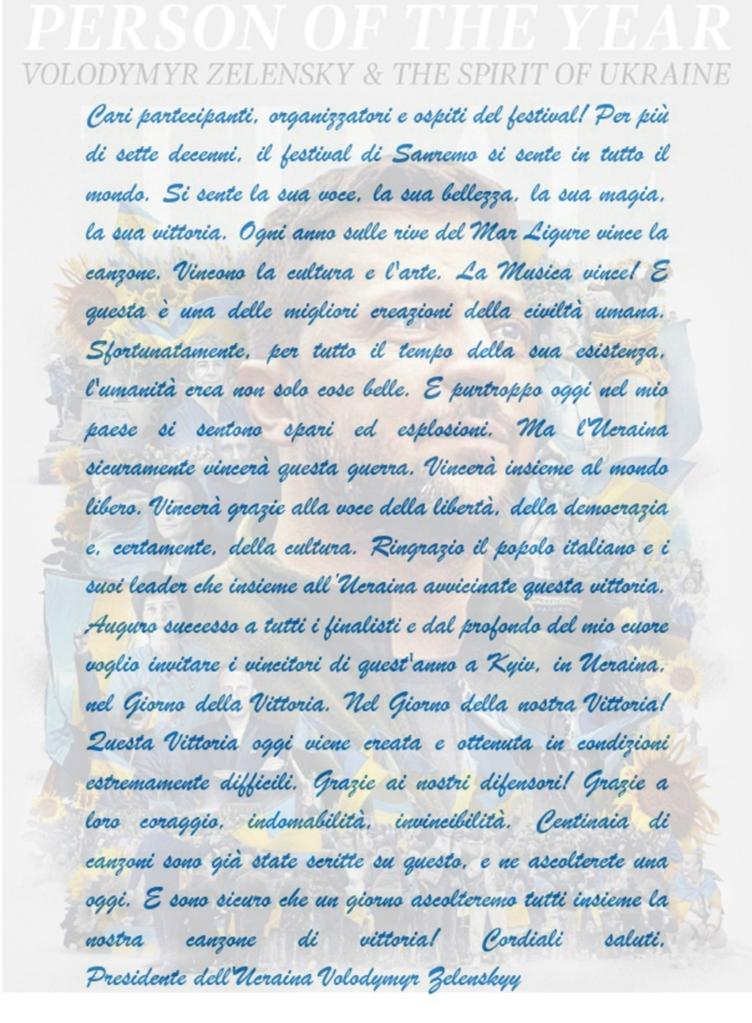 PERSON OF THE YEAR
VOLODYMYR ZELENSKY & THE SPIRIT OF UKRAINE

Cari partecipanti, organizzatori e ospiti del festival! Per più di sette decenni, il festival di Sanremo si sente in tutto il mondo. Si sente la sua voce, la sua bellezza, la sua magia, la sua vittoria. Ogni anno sulle rive del Mar Ligure vince la canzone. Vincono la cultura e l'arte. La Musica vince! E questa è una delle migliori creazioni della civiltà umana. Sfortunatamente, per tutto il tempo della sua esistenza, l'umanità crea non solo cose belle. E purtroppo oggi nel mio paese si sentono spari ed esplosioni. Ma l'Ucraina sicuramente vincerà questa guerra. Vincerà insieme al mondo libero. Vincerà grazie alla voce della libertà, della democrazia e, certamente, della cultura. Ringrazio il popolo italiano e i suoi leader che insieme all'Ucraina avvicinate questa vittoria. Auguro successo a tutti i finalisti e dal profondo del mio cuore voglio invitare i vincitori di quest'anno a Kyiv, in Ucraina, nel Giorno della Vittoria. Nel Giorno della nostra Vittoria! Questa Vittoria oggi viene creata e ottenuta in condizioni estremamente difficili. Grazie ai nostri difensori! Grazie a loro coraggio, indomabilità, invincibilità. Centinaia di canzoni sono già state scritte su questo, e ne ascolterete una oggi. E sono sicuro che un giorno ascolteremo tutti insieme la nostra canzone di vittoria! Cordiali saluti, Presidente dell'Ucraina Volodymyr Zelenskyy